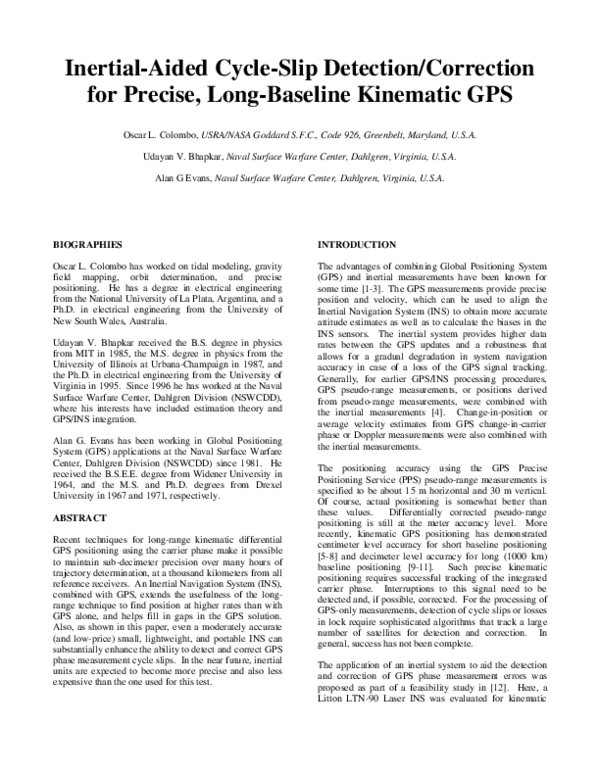 Inertial-Aided Cycle-Slip Detection/Correction for Precise, Long-Baseline Kinematic GPS

Oscar L. Colombo, USRA/NASA Goddard S.F.C., Code 926, Greenbelt, Maryland, U.S.A.

Udayan V. Bhapkar, Naval Surface Warfare Center, Dahlgren, Virginia, U.S.A.

Alan G Evans, Naval Surface Warfare Center, Dahlgren, Virginia, U.S.A.

BIOGRAPHIES

Oscar L. Colombo has worked on tidal modeling, gravity field mapping, orbit determination, and precise positioning. He has a degree in electrical engineering from the National University of La Plata, Argentina, and a Ph.D. in electrical engineering from the University of New South Wales, Australia.

Udayan V. Bhapkar received the B.S. degree in physics from MIT in 1985, the M.S. degree in physics from the University of Illinois at Urbana-Champaign in 1987, and the Ph.D. in electrical engineering from the University of Virginia in 1995. Since 1996 he has worked at the Naval Surface Warfare Center, Dahlgren Division (NSWCDD), where his interests have included estimation theory and GPS/INS integration.

Alan G. Evans has been working in Global Positioning System (GPS) applications at the Naval Surface Warfare Center, Dahlgren Division (NSWCDD) since 1981. He received the B.S.E.E. degree from Widener University in 1964, and the M.S. and Ph.D. degrees from Drexel University in 1967 and 1971, respectively.

ABSTRACT

Recent techniques for long-range kinematic differential GPS positioning using the carrier phase make it possible to maintain sub-decimeter precision over many hours of trajectory determination, at a thousand kilometers from all reference receivers. An Inertial Navigation System (INS), combined with GPS, extends the usefulness of the long-range technique to find position at higher rates than with GPS alone, and helps fill in gaps in the GPS solution. Also, as shown in this paper, even a moderately accurate (and low-price) small, lightweight, and portable INS can substantially enhance the ability to detect and correct GPS phase measurement cycle slips. In the near future, inertial units are expected to become more precise and also less expensive than the one used for this test.

INTRODUCTION

The advantages of combining Global Positioning System (GPS) and inertial measurements have been known for some time [1-3]. The GPS measurements provide precise position and velocity, which can be used to align the Inertial Navigation System (INS) to obtain more accurate attitude estimates as well as to calculate the biases in the INS sensors. The inertial system provides higher data rates between the GPS updates and a robustness that allows for a gradual degradation in system navigation accuracy in case of a loss of the GPS signal tracking. Generally, for earlier GPS/INS processing procedures, GPS pseudo-range measurements, or positions derived from pseudo-range measurements, were combined with the inertial measurements [4]. Change-in-position or average velocity estimates from GPS change-in-carrier phase or Doppler measurements were also combined with the inertial measurements.

The positioning accuracy using the GPS Precise Positioning Service (PPS) pseudo-range measurements is specified to be about 15 m horizontal and 30 m vertical. Of course, actual positioning is somewhat better than these values. Differentially corrected pseudo-range positioning is still at the meter accuracy level. More recently, kinematic GPS positioning has demonstrated centimeter level accuracy for short baseline positioning [5-8] and decimeter level accuracy for long (1000 km) baseline positioning [9-11]. Such precise kinematic positioning requires successful tracking of the integrated carrier phase. Interruptions to this signal need to be detected and, if possible, corrected. For the processing of GPS-only measurements, detection of cycle slips or losses in lock require sophisticated algorithms that track a large number of satellites for detection and correction. In general, success has not been complete.

The application of an inertial system to aid the detection and correction of GPS phase measurement errors was proposed as part of a feasibility study in [12]. Here, a Litton LTN-90 Laser INS was evaluated for kinematic